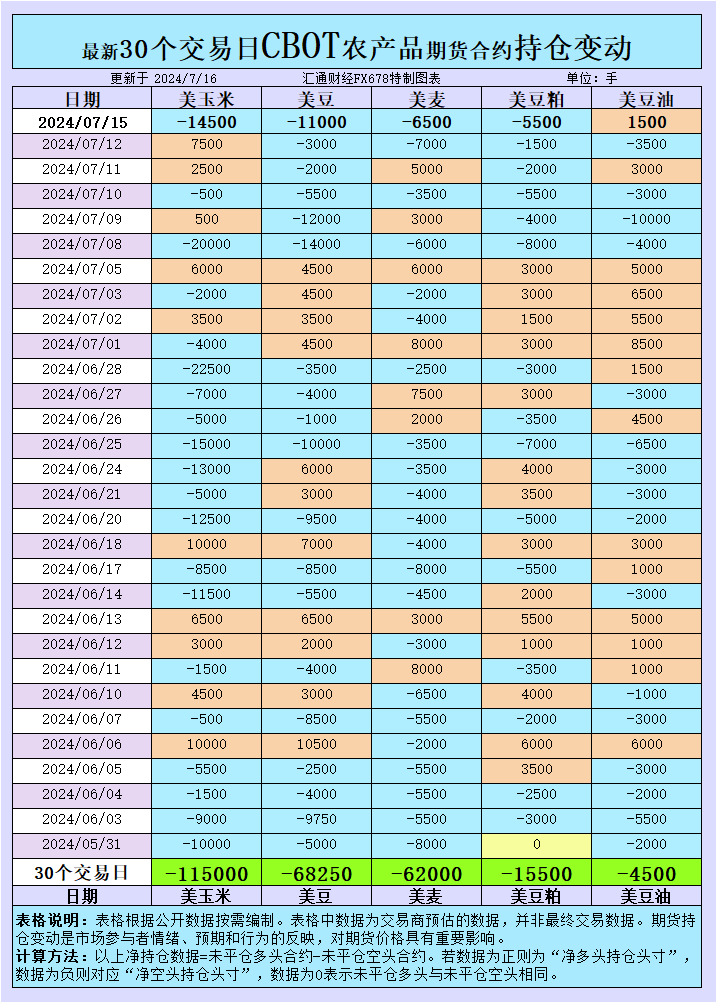 最新30个交易日CBOT农产品期货合约持仓变动

更新于 2024/7/16　汇通财经FX678特制图表　单位：手

| 日期 | 美玉米 | 美豆 | 美麦 | 美豆粕 | 美豆油 |
|---|---|---|---|---|---|
| 2024/07/15 | -14500 | -11000 | -6500 | -5500 | 1500 |
| 2024/07/12 | 7500 | -3000 | -7000 | -1500 | -3500 |
| 2024/07/11 | 2500 | -2000 | 5000 | -2000 | 3000 |
| 2024/07/10 | -500 | -5500 | -3500 | -5500 | -3000 |
| 2024/07/09 | 500 | -12000 | 3000 | -4000 | -10000 |
| 2024/07/08 | -20000 | -14000 | -6000 | -8000 | -4000 |
| 2024/07/05 | 6000 | 4500 | 6000 | 3000 | 5000 |
| 2024/07/03 | -2000 | 4500 | -2000 | 3000 | 6500 |
| 2024/07/02 | 3500 | 3500 | -4000 | 1500 | 5500 |
| 2024/07/01 | -4000 | 4500 | 8000 | 3000 | 8500 |
| 2024/06/28 | -22500 | -3500 | -2500 | -3000 | 1500 |
| 2024/06/27 | -7000 | -4000 | 7500 | 3000 | -3000 |
| 2024/06/26 | -5000 | -1000 | 2000 | -3500 | 4500 |
| 2024/06/25 | -15000 | -10000 | -3500 | -7000 | -6500 |
| 2024/06/24 | -13000 | 6000 | -3500 | 4000 | -3000 |
| 2024/06/21 | -5000 | 3000 | -4000 | 3500 | -3000 |
| 2024/06/20 | -12500 | -9500 | -4000 | -5000 | -2000 |
| 2024/06/18 | 10000 | 7000 | -4000 | 3000 | 3000 |
| 2024/06/17 | -8500 | -8500 | -8000 | -5500 | 1000 |
| 2024/06/14 | -11500 | -5500 | -4500 | 2000 | -3000 |
| 2024/06/13 | 6500 | 6500 | 3000 | 5500 | 5000 |
| 2024/06/12 | 3000 | 2000 | -3000 | 1000 | 1000 |
| 2024/06/11 | -1500 | -4000 | 8000 | -3500 | 1000 |
| 2024/06/10 | 4500 | 3000 | -6500 | 4000 | -1000 |
| 2024/06/07 | -500 | -8500 | -5500 | -2000 | -3000 |
| 2024/06/06 | 10000 | 10500 | -2000 | 6000 | 6000 |
| 2024/06/05 | -5500 | -2500 | -5500 | 3500 | -3000 |
| 2024/06/04 | -1500 | -4000 | -5500 | -2500 | -2000 |
| 2024/06/03 | -9000 | -9750 | -5500 | -3000 | -5500 |
| 2024/05/31 | -10000 | -5000 | -8000 | 0 | -2000 |
| 30个交易日 | -115000 | -68250 | -62000 | -15500 | -4500 |
| 日期 | 美玉米 | 美豆 | 美麦 | 美豆粕 | 美豆油 |

表格说明：表格根据公开数据按需编制。表格中数据为交易商预估的数据，并非最终交易数据。期货持仓变动是市场参与者情绪、预期和行为的反映，对期货价格具有重要影响。
计算方法：以上净持仓数据=未平仓多头合约-未平仓空头合约。若数据为正则为“净多头持仓头寸”，数据为负则对应“净空头持仓头寸”，数据为0表示未平仓多头与未平仓空头相同。